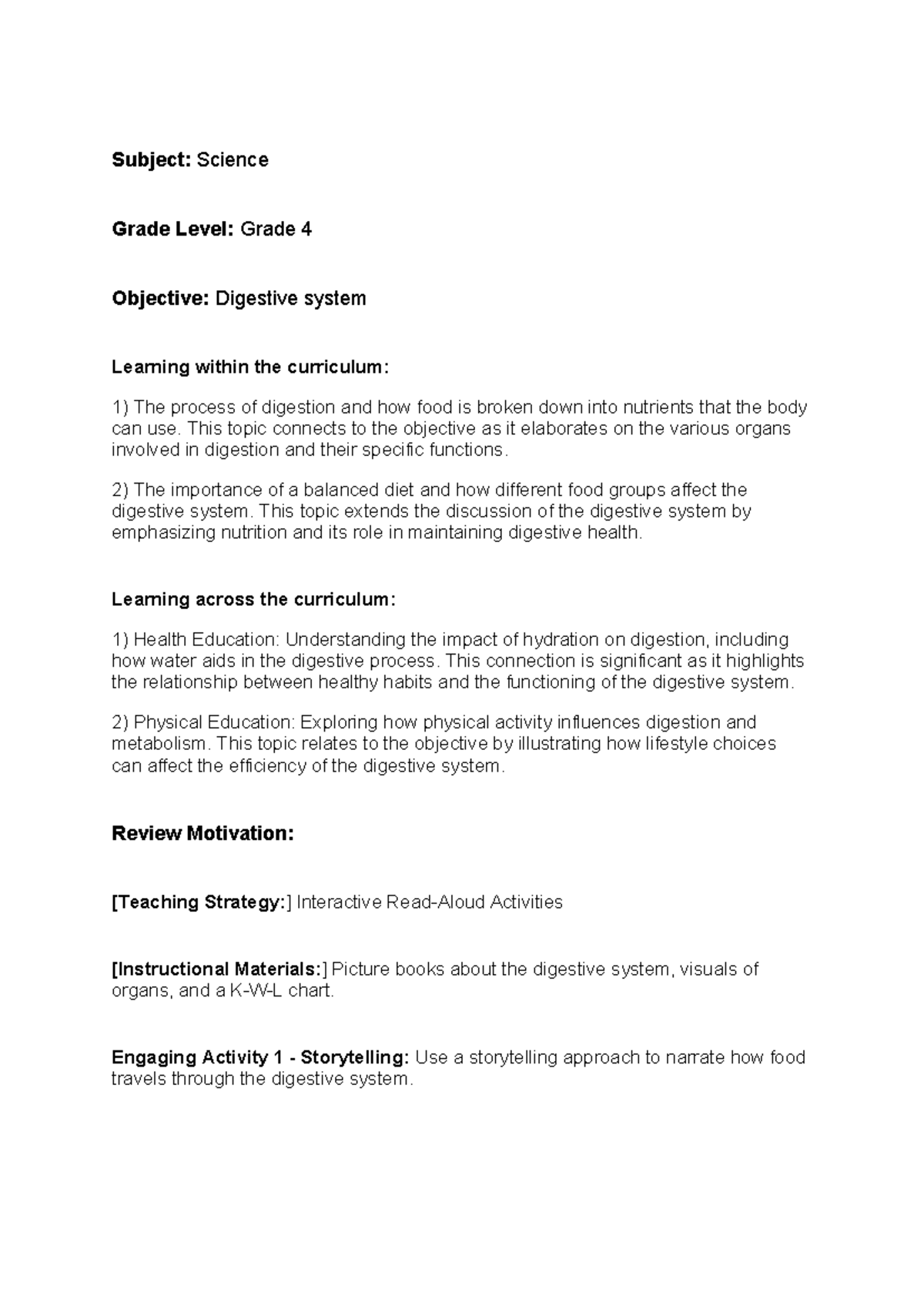 Subject: Science

Grade Level: Grade 4

Objective: Digestive system

Learning within the curriculum:

1) The process of digestion and how food is broken down into nutrients that the body can use. This topic connects to the objective as it elaborates on the various organs involved in digestion and their specific functions.

2) The importance of a balanced diet and how different food groups affect the digestive system. This topic extends the discussion of the digestive system by emphasizing nutrition and its role in maintaining digestive health.

Learning across the curriculum:

1) Health Education: Understanding the impact of hydration on digestion, including how water aids in the digestive process. This connection is significant as it highlights the relationship between healthy habits and the functioning of the digestive system.

2) Physical Education: Exploring how physical activity influences digestion and metabolism. This topic relates to the objective by illustrating how lifestyle choices can affect the efficiency of the digestive system.

Review Motivation:

[Teaching Strategy:] Interactive Read-Aloud Activities

[Instructional Materials:] Picture books about the digestive system, visuals of organs, and a K-W-L chart.

Engaging Activity 1 - Storytelling: Use a storytelling approach to narrate how food travels through the digestive system.